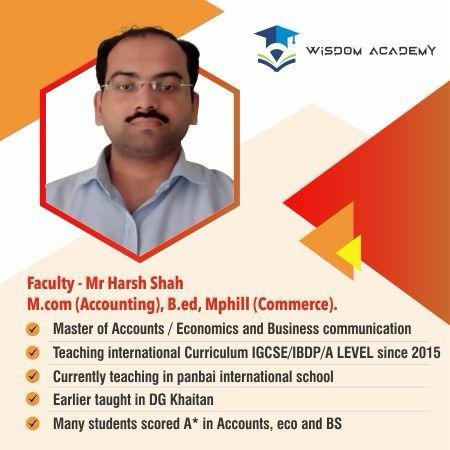 WISDOM ACADEMY

Faculty - Mr Harsh Shah
M.com (Accounting), B.ed, Mphill (Commerce).

✓ Master of Accounts / Economics and Business communication
✓ Teaching international Curriculum IGCSE/IBDP/A LEVEL since 2015
✓ Currently teaching in panbai international school
✓ Earlier taught in DG Khaitan
✓ Many students scored A* in Accounts, eco and BS